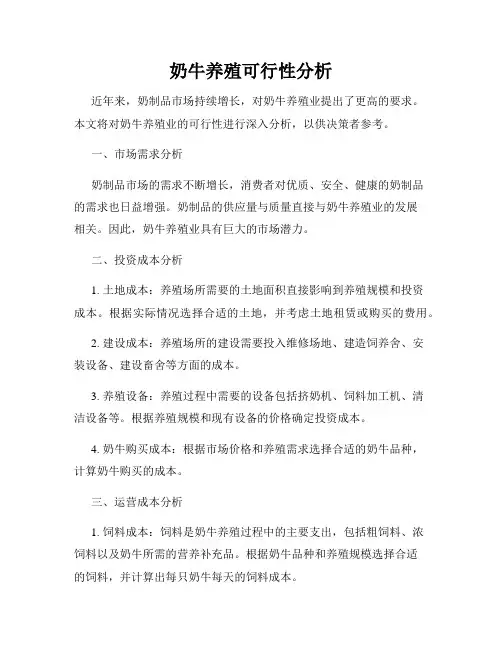 奶牛养殖可行性分析

近年来，奶制品市场持续增长，对奶牛养殖业提出了更高的要求。本文将对奶牛养殖业的可行性进行深入分析，以供决策者参考。

一、市场需求分析

奶制品市场的需求不断增长，消费者对优质、安全、健康的奶制品的需求也日益增强。奶制品的供应量与质量直接与奶牛养殖业的发展相关。因此，奶牛养殖业具有巨大的市场潜力。

二、投资成本分析

1. 土地成本：养殖场所需要的土地面积直接影响到养殖规模和投资成本。根据实际情况选择合适的土地，并考虑土地租赁或购买的费用。

2. 建设成本：养殖场所的建设需要投入维修场地、建造饲养舍、安装设备、建设畜舍等方面的成本。

3. 养殖设备：养殖过程中需要的设备包括挤奶机、饲料加工机、清洁设备等。根据养殖规模和现有设备的价格确定投资成本。

4. 奶牛购买成本：根据市场价格和养殖需求选择合适的奶牛品种，计算奶牛购买的成本。

三、运营成本分析

1. 饲料成本：饲料是奶牛养殖过程中的主要支出，包括粗饲料、浓饲料以及奶牛所需的营养补充品。根据奶牛品种和养殖规模选择合适的饲料，并计算出每只奶牛每天的饲料成本。